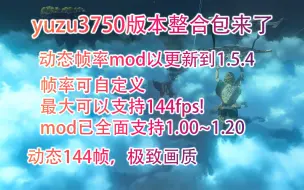 yuzu3750版本整合包来了

动态帧率mod以更新到1.5.4

帧率可自定义
最大可以支持144fps!
mod已全面支持1.00~1.20

动态144帧，极致画质